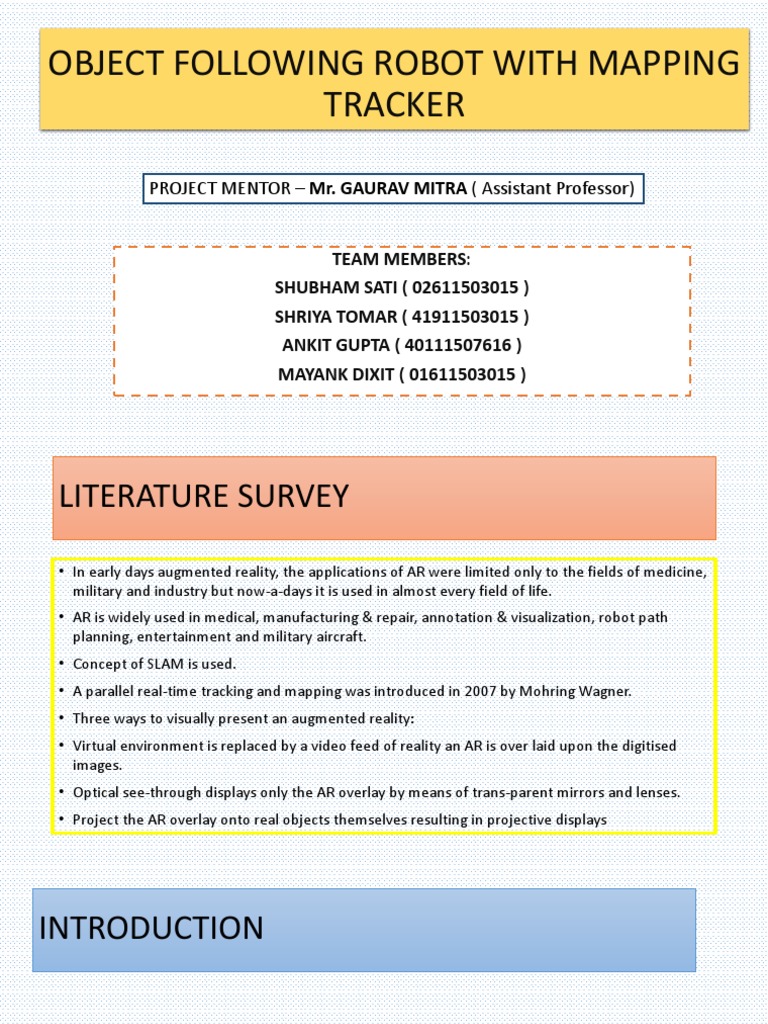 OBJECT FOLLOWING ROBOT WITH MAPPING TRACKER

PROJECT MENTOR – Mr. GAURAV MITRA ( Assistant Professor)

TEAM MEMBERS:
SHUBHAM SATI ( 02611503015 )
SHRIYA TOMAR ( 41911503015 )
ANKIT GUPTA ( 40111507616 )
MAYANK DIXIT ( 01611503015 )

LITERATURE SURVEY

• In early days augmented reality, the applications of AR were limited only to the fields of medicine, military and industry but now-a-days it is used in almost every field of life.
• AR is widely used in medical, manufacturing & repair, annotation & visualization, robot path planning, entertainment and military aircraft.
• Concept of SLAM is used.
• A parallel real-time tracking and mapping was introduced in 2007 by Mohring Wagner.
• Three ways to visually present an augmented reality:
• Virtual environment is replaced by a video feed of reality an AR is over laid upon the digitised images.
• Optical see-through displays only the AR overlay by means of trans-parent mirrors and lenses.
• Project the AR overlay onto real objects themselves resulting in projective displays

INTRODUCTION